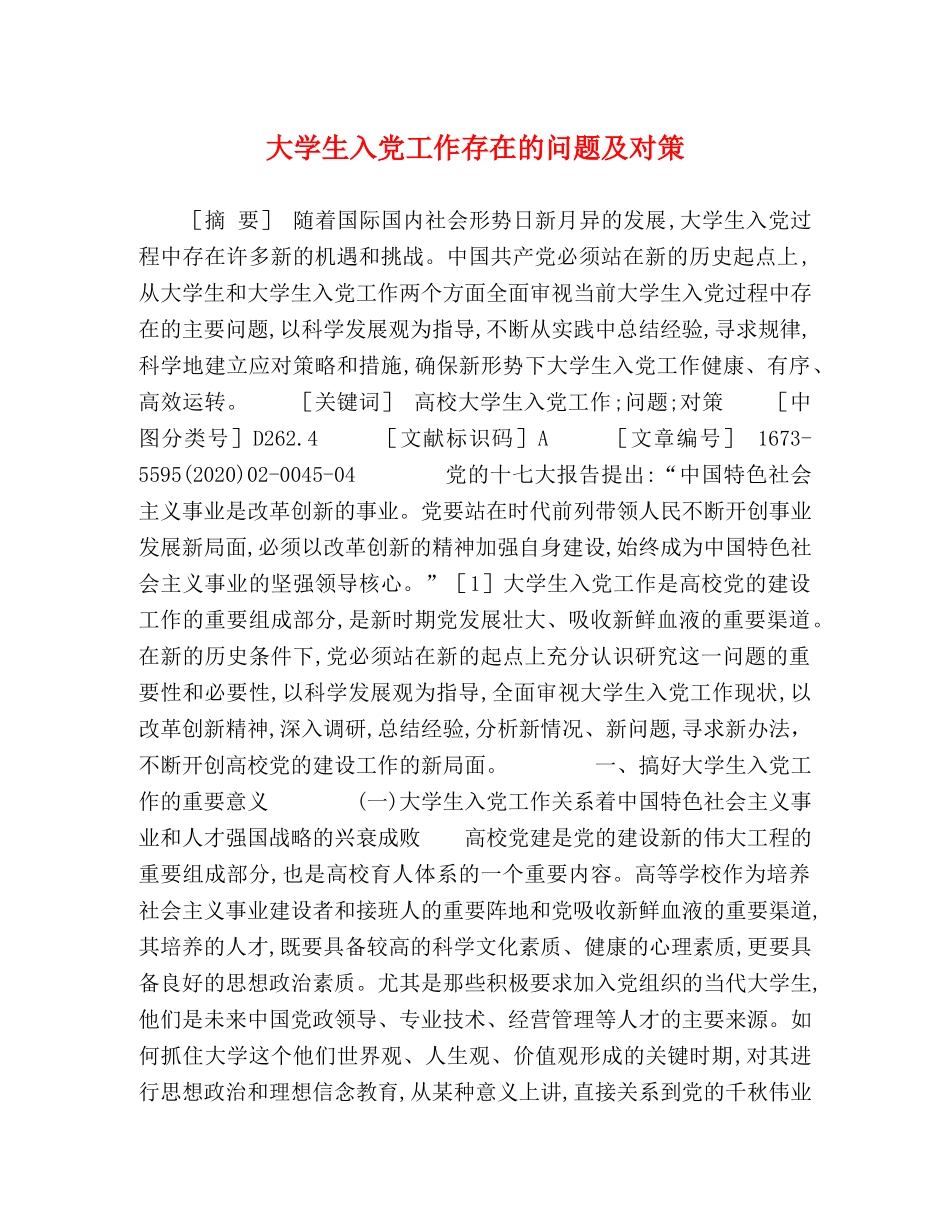 大学生入党工作存在的问题及对策

［摘 要］ 随着国际国内社会形势日新月异的发展，大学生入党过程中存在许多新的机遇和挑战。中国共产党必须站在新的历史起点上，从大学生和大学生入党工作两个方面全面审视当前大学生入党过程中存在的主要问题，以科学发展观为指导，不断从实践中总结经验，寻求规律，科学地建立应对策略和措施，确保新形势下大学生入党工作健康、有序、高效运转。 ［关键词］ 高校大学生入党工作；问题；对策 ［中图分类号］D262.4 ［文献标识码］A ［文章编号］ 1673-5595(2020)02-0045-04 党的十七大报告提出：“中国特色社会主义事业是改革创新的事业。党要站在时代前列带领人民不断开创事业发展新局面，必须以改革创新的精神加强自身建设，始终成为中国特色社会主义事业的坚强领导核心。”［1］大学生入党工作是高校党的建设工作的重要组成部分，是新时期党发展壮大、吸收新鲜血液的重要渠道。在新的历史条件下，党必须站在新的起点上充分认识研究这一问题的重要性和必要性，以科学发展观为指导，全面审视大学生入党工作现状，以改革创新精神，深入调研，总结经验，分析新情况、新问题，寻求新办法，不断开创高校党的建设工作的新局面。 一、搞好大学生入党工作的重要意义 (一)大学生入党工作关系着中国特色社会主义事业和人才强国战略的兴衰成败 高校党建是党的建设新的伟大工程的重要组成部分，也是高校育人体系的一个重要内容。高等学校作为培养社会主义事业建设者和接班人的重要阵地和党吸收新鲜血液的重要渠道，其培养的人才，既要具备较高的科学文化素质、健康的心理素质，更要具备良好的思想政治素质。尤其是那些积极要求加入党组织的当代大学生，他们是未来中国党政领导、专业技术、经营管理等人才的主要来源。如何抓住大学这个他们世界观、人生观、价值观形成的关键时期，对其进行思想政治和理想信念教育，从某种意义上讲，直接关系到党的千秋伟业